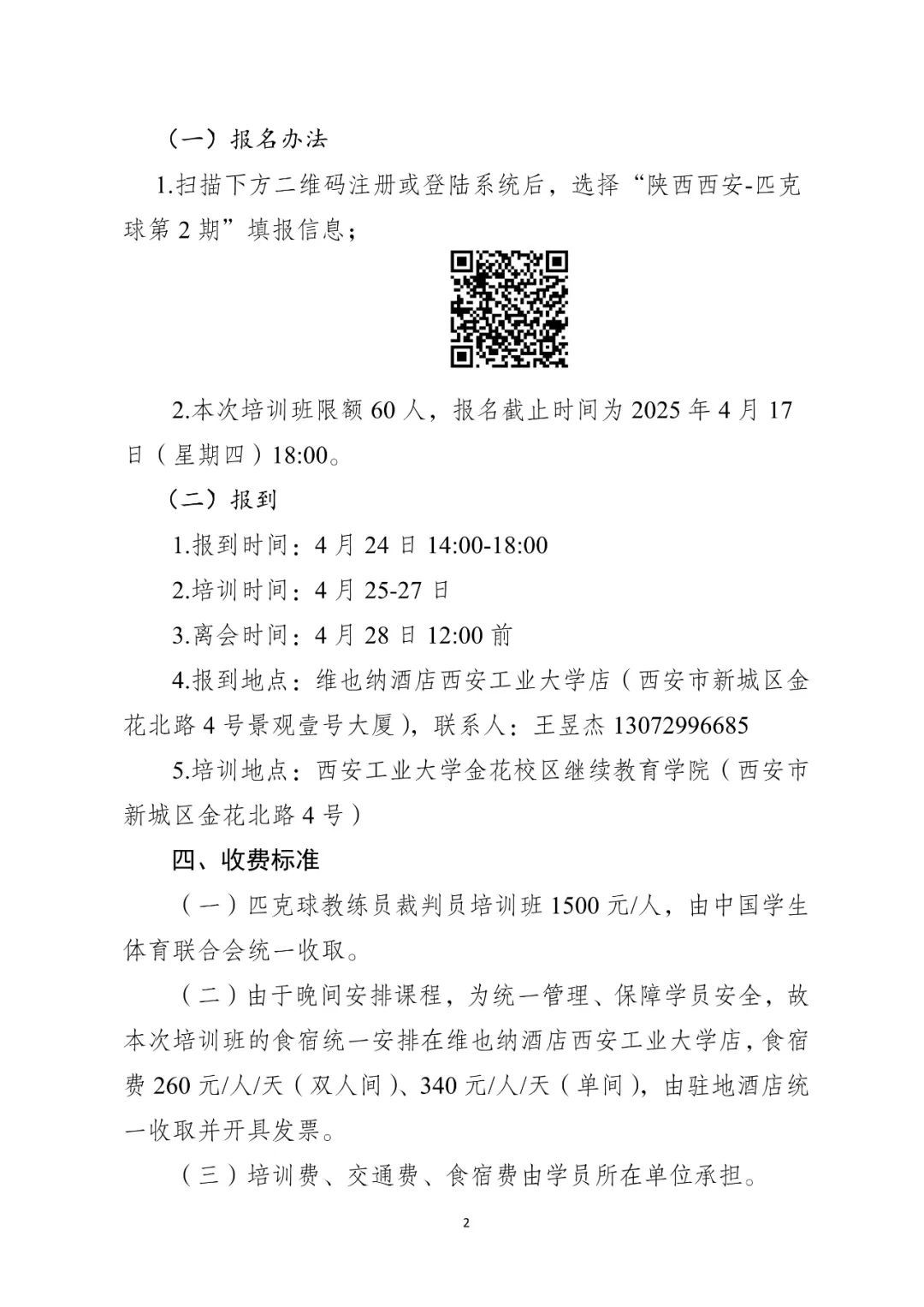 （一）报名办法

1.扫描下方二维码注册或登陆系统后，选择“陕西西安-匹克球第 2 期”填报信息；

2.本次培训班限额 60 人，报名截止时间为 2025 年 4 月 17 日（星期四）18:00。

（二）报到

1.报到时间：4 月 24 日 14:00-18:00

2.培训时间：4 月 25-27 日

3.离会时间：4 月 28 日 12:00 前

4.报到地点：维也纳酒店西安工业大学店（西安市新城区金花北路 4 号景观壹号大厦），联系人：王昱杰 13072996685

5.培训地点：西安工业大学金花校区继续教育学院（西安市新城区金花北路 4 号）

四、收费标准

（一）匹克球教练员裁判员培训班 1500 元/人，由中国学生体育联合会统一收取。

（二）由于晚间安排课程，为统一管理、保障学员安全，故本次培训班的食宿统一安排在维也纳酒店西安工业大学店，食宿费 260 元/人/天（双人间）、340 元/人/天（单间），由驻地酒店统一收取并开具发票。

（三）培训费、交通费、食宿费由学员所在单位承担。

2